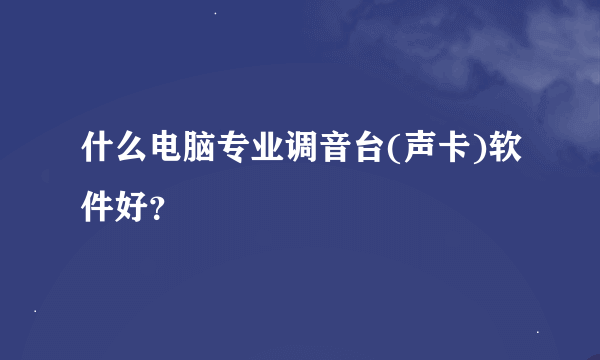 什么电脑专业调音台(声卡)软件好？